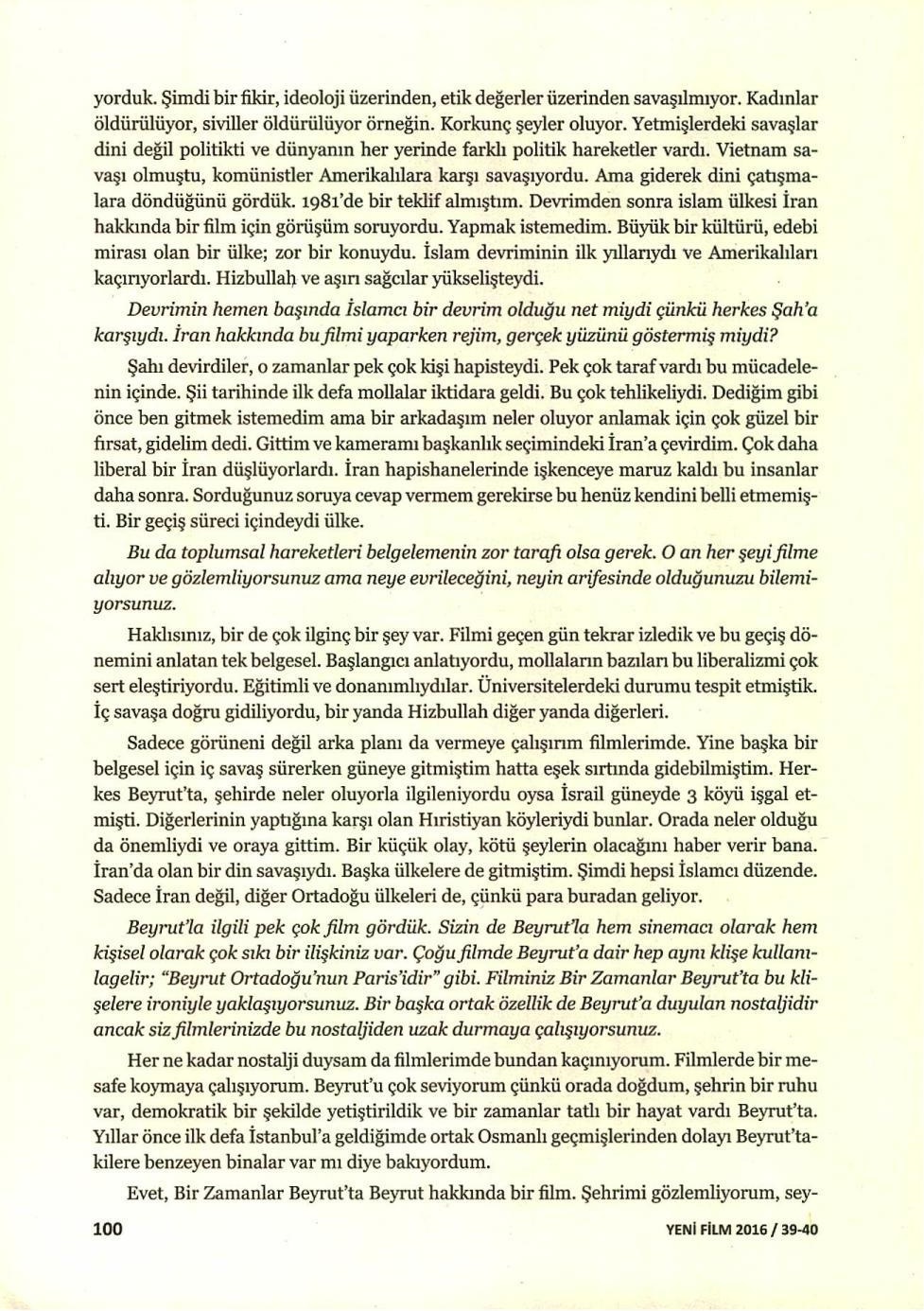 yorduk. Şimdi bir fikir, ideoloji üzerinden, etik değerler üzerinden savaşılmıyor. Kadınlar öldürülüyor, siviller öldürülüyor örneğin. Korkunç şeyler oluyor. Yetmişlerdeki savaşlar dini değil politikti ve dünyanın her yerinde farklı politik hareketler vardı. Vietnam savaşı olmuştu, komünistler Amerikalılara karşı savaşıyordu. Ama giderek dini çatışmalara döndüğünü gördük. 1981'de bir teklif almıştım. Devrimden sonra islam ülkesi İran hakkında bir film için görüşüm soruyordu. Yapmak istemedim. Büyük bir kültürü, edebi mirası olan bir ülke; zor bir konuydu. İslam devriminin ilk yıllarıydı ve Amerikalıları kaçırıyorlardı. Hizbullah ve aşırı sağcılar yükselişteydi.

Devrimin hemen başında İslamcı bir devrim olduğu net miydi çünkü herkes Şah'a karşıydı. İran hakkında bu filmi yaparken rejim, gerçek yüzünü göstermiş miydi?

Şahı devirdiler, o zamanlar pek çok kişi hapisteydi. Pek çok taraf vardı bu mücadelenin içinde. Şii tarihinde ilk defa mollalar iktidara geldi. Bu çok tehlikeliydi. Dediğim gibi önce ben gitmek istemedim ama bir arkadaşım neler oluyor anlamak için çok güzel bir fırsat, gidelim dedi. Gittim ve kameramı başkanlık seçimindeki İran'a çevirdim. Çok daha liberal bir İran düşlüyorlardı. İran hapishanelerinde işkenceye maruz kaldı bu insanlar daha sonra. Sorduğunuz soruya cevap vermem gerekirse bu henüz kendini belli etmemişti. Bir geçiş süreci içindeydi ülke.

Bu da toplumsal hareketleri belgelemenin zor tarafı olsa gerek. O an her şeyi filme alıyor ve gözlemliyorsunuz ama neye evrileceğini, neyin arifesinde olduğunuzu bilemiyorsunuz.

Haklısınız, bir de çok ilginç bir şey var. Filmi geçen gün tekrar izledik ve bu geçiş dönemini anlatan tek belgesel. Başlangıcı anlatıyordu, mollaların bazıları bu liberalizmi çok sert eleştiriyordu. Eğitimli ve donanımlıydılar. Üniversitelerdeki durumu tespit etmiştik. İç savaşa doğru gidiliyordu, bir yanda Hizbullah diğer yanda diğerleri.

Sadece görüneni değil arka planı da vermeye çalışırım filmlerimde. Yine başka bir belgesel için iç savaş sürerken güneye gitmiştim hatta eşek sırtında gidebilmiştim. Herkes Beyrut'ta, şehirde neler oluyorla ilgileniyordu oysa İsrail güneyde 3 köyü işgal etmişti. Diğerlerinin yaptığına karşı olan Hıristiyan köyleriydi bunlar. Orada neler olduğu da önemliydi ve oraya gittim. Bir küçük olay, kötü şeylerin olacağını haber verir bana. İran'da olan bir din savaşıydı. Başka ülkelere de gitmiştim. Şimdi hepsi İslamcı düzende. Sadece İran değil, diğer Ortadoğu ülkeleri de, çünkü para buradan geliyor.

Beyrut'la ilgili pek çok film gördük. Sizin de Beyrut'la hem sinemacı olarak hem kişisel olarak çok sıkı bir ilişkiniz var. Çoğu filmde Beyrut'a dair hep aynı klişe kullanılagelir; "Beyrut Ortadoğu'nun Paris'idir" gibi. Filminiz Bir Zamanlar Beyrut'ta bu klişelere ironiyle yaklaşıyorsunuz. Bir başka ortak özellik de Beyrut'a duyulan nostaljidir ancak siz filmlerinizde bu nostaljiden uzak durmaya çalışıyorsunuz.

Her ne kadar nostalji duysam da filmlerimde bundan kaçınıyorum. Filmlerde bir mesafe koymaya çalışıyorum. Beyrut'u çok seviyorum çünkü orada doğdum, şehrin bir ruhu var, demokratik bir şekilde yetiştirildik ve bir zamanlar tatlı bir hayat vardı Beyrut'ta. Yıllar önce ilk defa İstanbul'a geldiğimde ortak Osmanlı geçmişlerinden dolayı Beyrut'takilere benzeyen binalar var mı diye bakıyordum.

Evet, Bir Zamanlar Beyrut'ta Beyrut hakkında bir film. Şehrimi gözlemliyorum, sey-

100

YENİ FİLM 2016 / 39-40